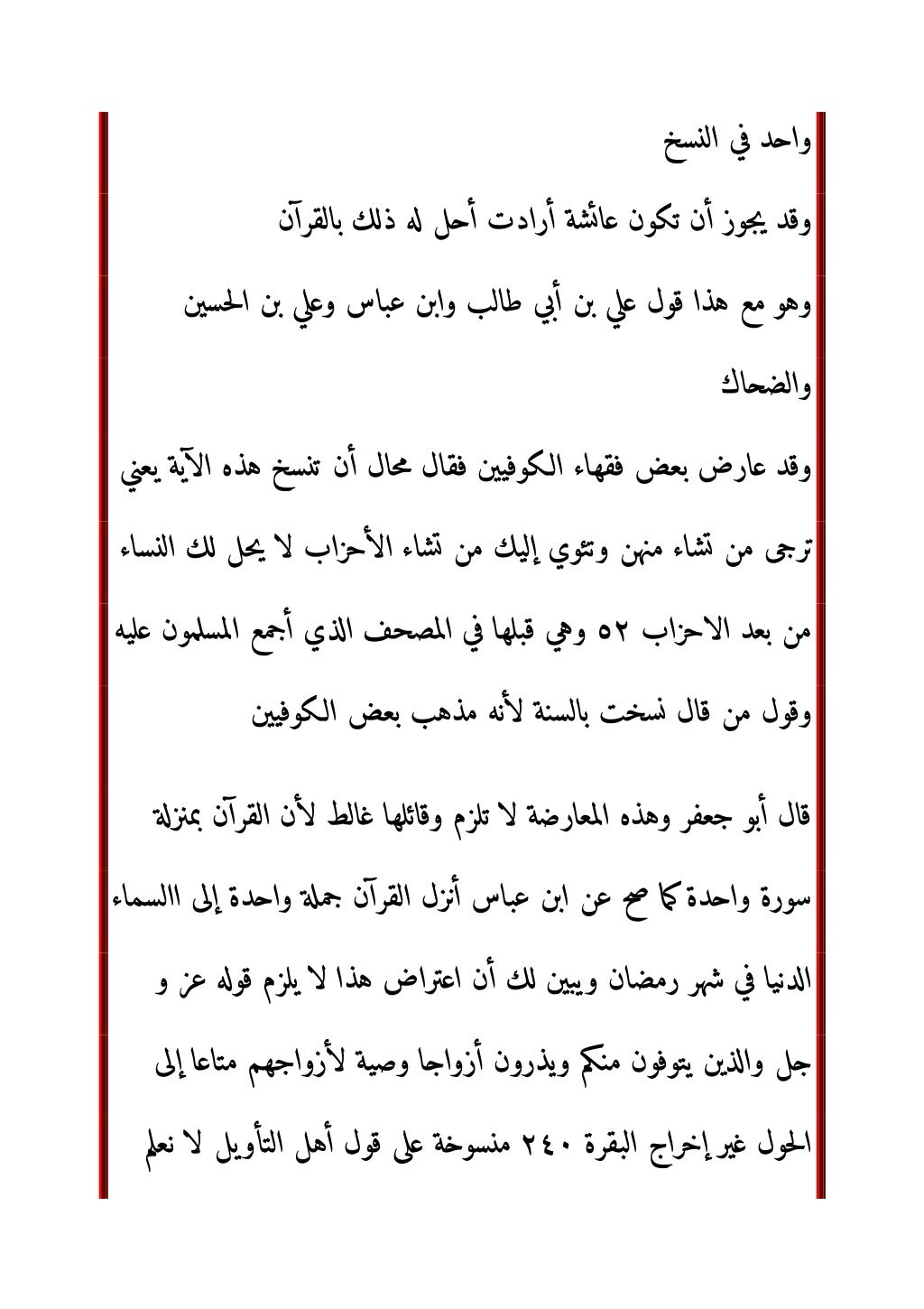 واحد في النسخ

وقد يجوز أن تكون عائشة أرادت أحل له ذلك بالقرآن

وهو مع هذا قول علي بن أبي طالب وابن عباس وعلي بن الحسين والضحاك

وقد عارض بعض فقهاء الكوفيين فقال محال أن تنسخ هذه الآية يعني ترجى من تشاء منهن وتئوي إليك من تشاء الأحزاب لا يحل لك النساء من بعد الاحزاب ٥٢ وهي قبلها في المصحف الذي أجمع المسلمون عليه وقول من قال نسخت بالسنة لأنه مذهب بعض الكوفيين

قال أبو جعفر وهذه المعارضة لا تلزم وقائلها غالط لأن القرآن بمنزلة سورة واحدة كما صح عن ابن عباس أنزل القرآن جملة واحدة إلى االسماء الدنيا في شهر رمضان ويبين لك أن اعتراض هذا لا يلزم قوله عز و جل والذين يتوفون منكم ويذرون أزواجا وصية لأزواجهم متاعا إلى الحول غير إخراج البقرة ٢٤٠ منسوخة على قول أهل التأويل لا نعلم